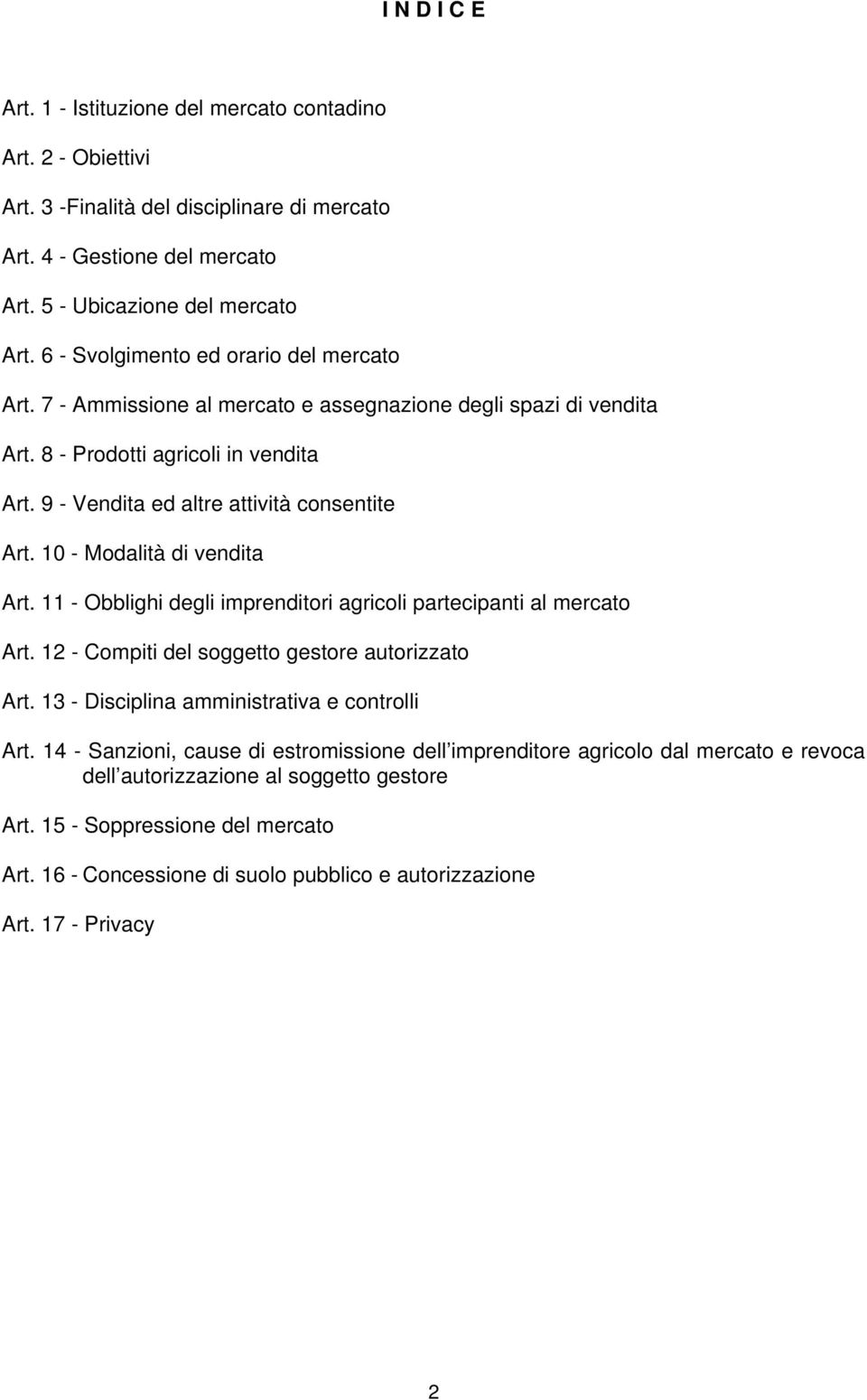 I N D I C E

Art. 1 - Istituzione del mercato contadino

Art. 2 - Obiettivi

Art. 3 -Finalità del disciplinare di mercato

Art. 4 - Gestione del mercato

Art. 5 - Ubicazione del mercato

Art. 6 - Svolgimento ed orario del mercato

Art. 7 - Ammissione al mercato e assegnazione degli spazi di vendita

Art. 8 - Prodotti agricoli in vendita

Art. 9 - Vendita ed altre attività consentite

Art. 10 - Modalità di vendita

Art. 11 - Obblighi degli imprenditori agricoli partecipanti al mercato

Art. 12 - Compiti del soggetto gestore autorizzato

Art. 13 - Disciplina amministrativa e controlli

Art. 14 - Sanzioni, cause di estromissione dell imprenditore agricolo dal mercato e revoca dell autorizzazione al soggetto gestore

Art. 15 - Soppressione del mercato

Art. 16 - Concessione di suolo pubblico e autorizzazione

Art. 17 - Privacy

2